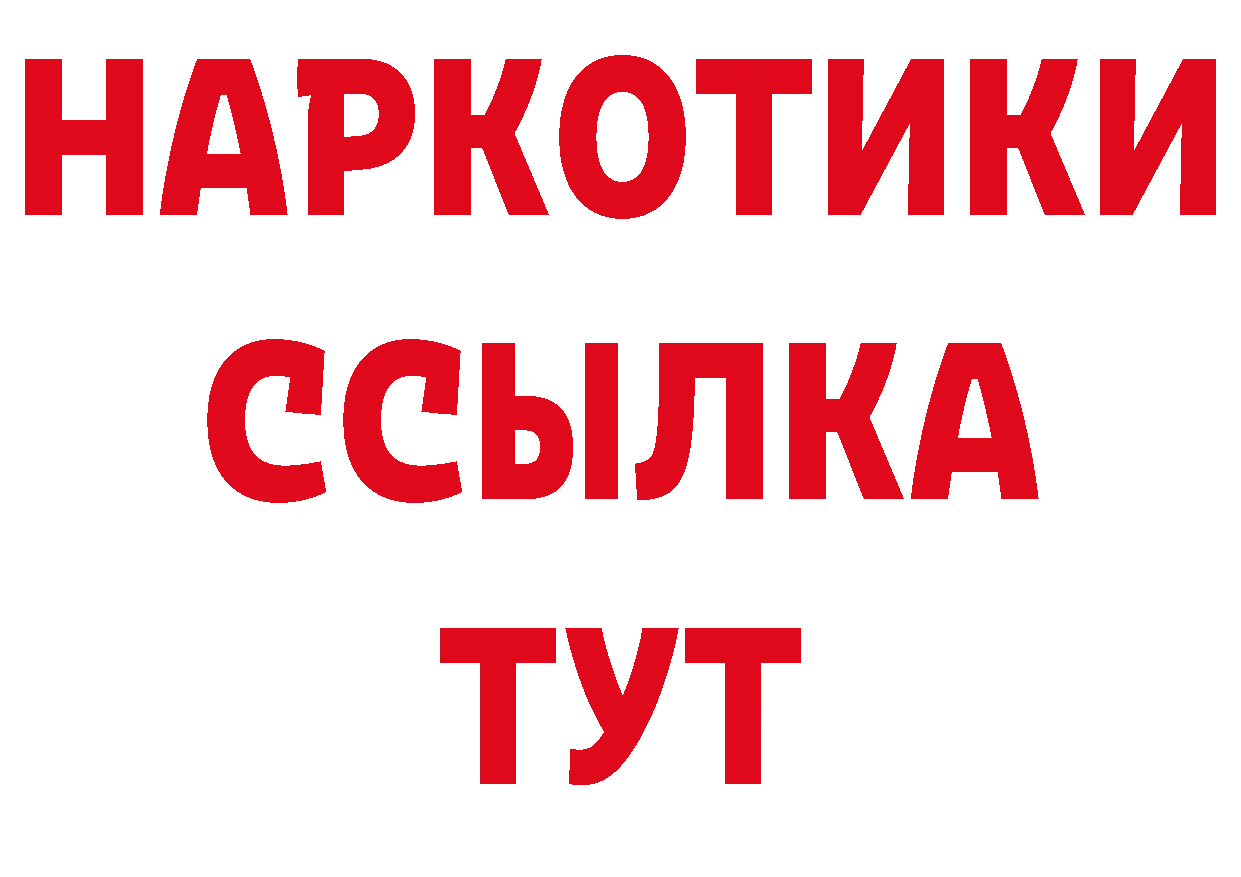 НАРКОТИКИ ССЫЛКА ТУТ